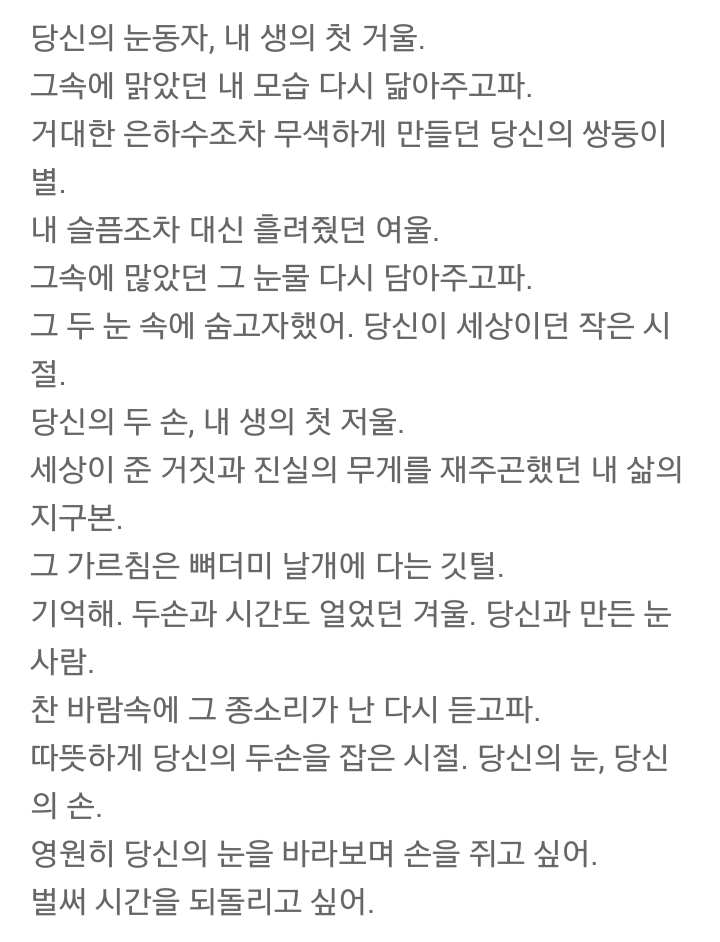 당신의 눈동자, 내 생의 첫 거울.
그속에 맑았던 내 모습 다시 닮아주고파.
거대한 은하수조차 무색하게 만들던 당신의 쌍둥이 별.
내 슬픔조차 대신 흘려줬던 여울.
그속에 많았던 그 눈물 다시 담아주고파.
그 두 눈 속에 숨고자했어. 당신이 세상이던 작은 시절.
당신의 두 손, 내 생의 첫 저울.
세상이 준 거짓과 진실의 무게를 재주곤했던 내 삶의 지구본.
그 가르침은 뼈더미 날개에 다는 깃털.
기억해. 두손과 시간도 얼었던 겨울. 당신과 만든 눈사람.
찬 바람속에 그 종소리가 난 다시 듣고파.
따뜻하게 당신의 두손을 잡은 시절. 당신의 눈, 당신의 손.
영원히 당신의 눈을 바라보며 손을 쥐고 싶어.
벌써 시간을 되돌리고 싶어.